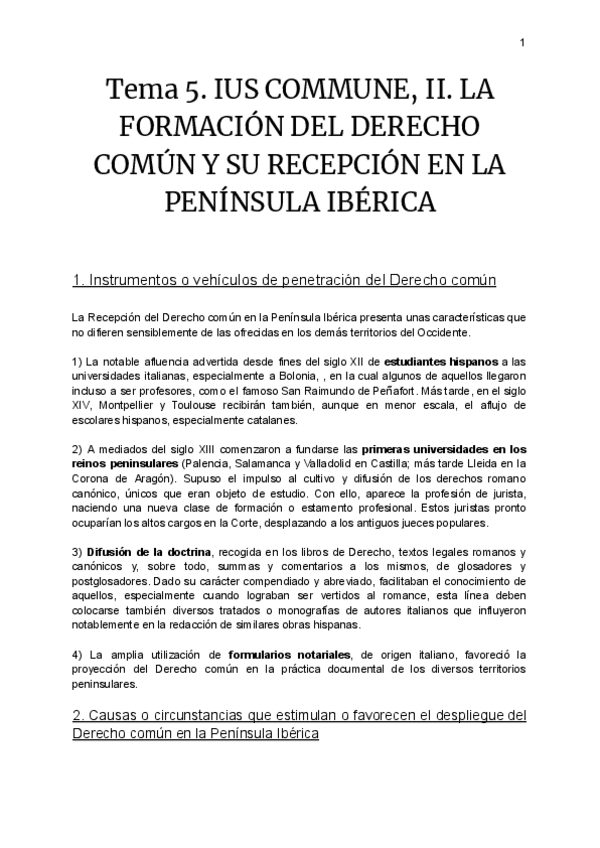 1

Tema 5. IUS COMMUNE, II. LA FORMACIÓN DEL DERECHO COMÚN Y SU RECEPCIÓN EN LA PENÍNSULA IBÉRICA

1. Instrumentos o vehículos de penetración del Derecho común

La Recepción del Derecho común en la Península Ibérica presenta unas características que no difieren sensiblemente de las ofrecidas en los demás territorios del Occidente.

1) La notable afluencia advertida desde fines del siglo XII de estudiantes hispanos a las universidades italianas, especialmente a Bolonia, , en la cual algunos de aquellos llegaron incluso a ser profesores, como el famoso San Raimundo de Peñafort. Más tarde, en el siglo XIV, Montpellier y Toulouse recibirán también, aunque en menor escala, el aflujo de escolares hispanos, especialmente catalanes.

2) A mediados del siglo XIII comenzaron a fundarse las primeras universidades en los reinos peninsulares (Palencia, Salamanca y Valladolid en Castilla; más tarde Lleida en la Corona de Aragón). Supuso el impulso al cultivo y difusión de los derechos romano canónico, únicos que eran objeto de estudio. Con ello, aparece la profesión de jurista, naciendo una nueva clase de formación o estamento profesional. Estos juristas pronto ocuparían los altos cargos en la Corte, desplazando a los antiguos jueces populares.

3) Difusión de la doctrina, recogida en los libros de Derecho, textos legales romanos y canónicos y, sobre todo, summas y comentarios a los mismos, de glosadores y postglosadores. Dado su carácter compendiado y abreviado, facilitaban el conocimiento de aquellos, especialmente cuando lograban ser vertidos al romance, esta línea deben colocarse también diversos tratados o monografías de autores italianos que influyeron notablemente en la redacción de similares obras hispanas.

4) La amplia utilización de formularios notariales, de origen italiano, favoreció la proyección del Derecho común en la práctica documental de los diversos territorios peninsulares.

2. Causas o circunstancias que estimulan o favorecen el despliegue del Derecho común en la Península Ibérica